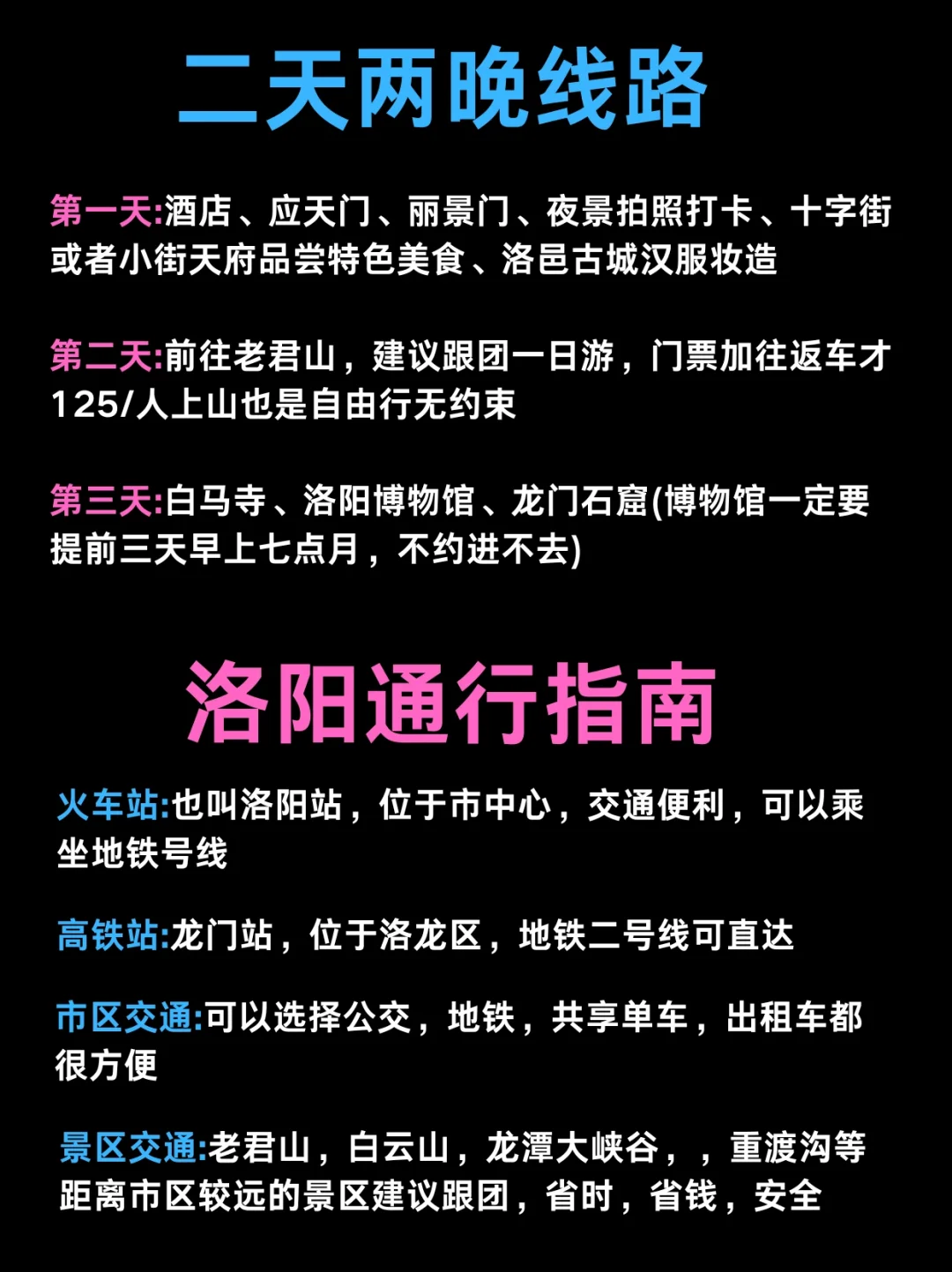 二天两晚线路

第一天:酒店、应天门、丽景门、夜景拍照打卡、十字街或者小街天府品尝特色美食、洛邑古城汉服妆造

第二天:前往老君山，建议跟团一日游，门票加往返车才125/人上山也是自由行无约束

第三天:白马寺、洛阳博物馆、龙门石窟(博物馆一定要提前三天早上七点月，不约进不去)

洛阳通行指南

火车站:也叫洛阳站，位于市中心，交通便利，可以乘坐地铁号线

高铁站:龙门站，位于洛龙区，地铁二号线可直达

市区交通:可以选择公交，地铁，共享单车，出租车都很方便

景区交通:老君山，白云山，龙潭大峡谷，，重渡沟等距离市区较远的景区建议跟团，省时，省钱，安全